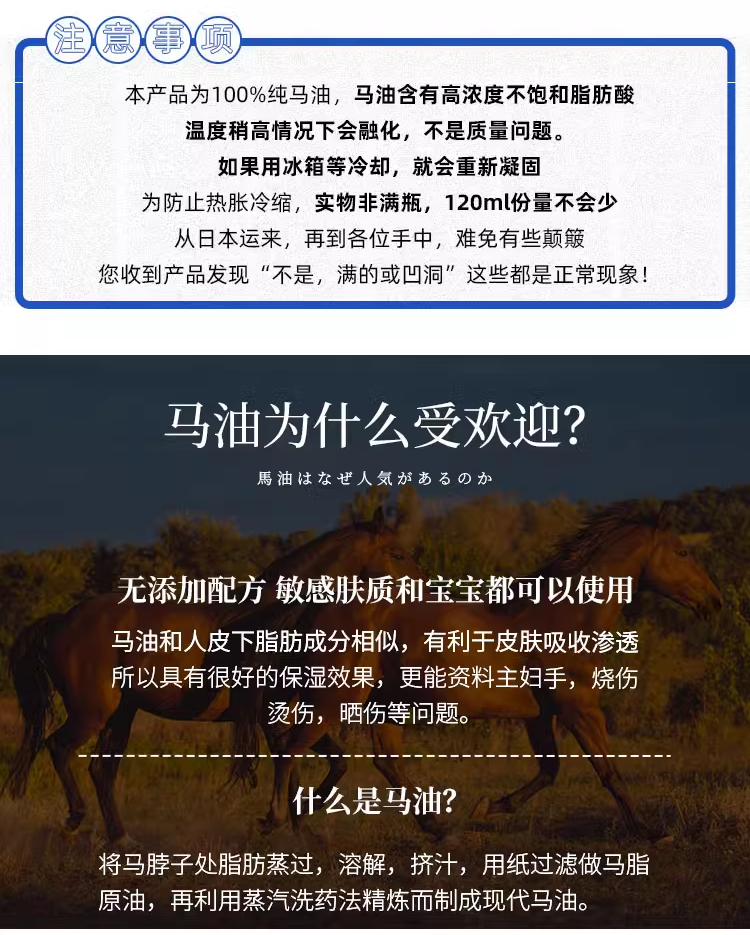 注意事项

本产品为100%纯马油，马油含有高浓度不饱和脂肪酸

温度稍高情况下会融化，不是质量问题。

如果用冰箱等冷却，就会重新凝固

为防止热胀冷缩，实物非满瓶，120ml份量不会少

从日本运来，再到各位手中，难免有些颠簸

您收到产品发现“不是，满的或凹洞”这些都是正常现象！

马油为什么受欢迎?

馬油はなぜ人気があるのか

无添加配方 敏感肤质和宝宝都可以使用

马油和人皮下脂肪成分相似，有利于皮肤吸收渗透所以具有很好的保湿效果，更能资料主妇手，烧伤烫伤，晒伤等问题。

什么是马油?

将马脖子处脂肪蒸过，溶解，挤汁，用纸过滤做马脂原油，再利用蒸汽洗药法精炼而制成现代马油。